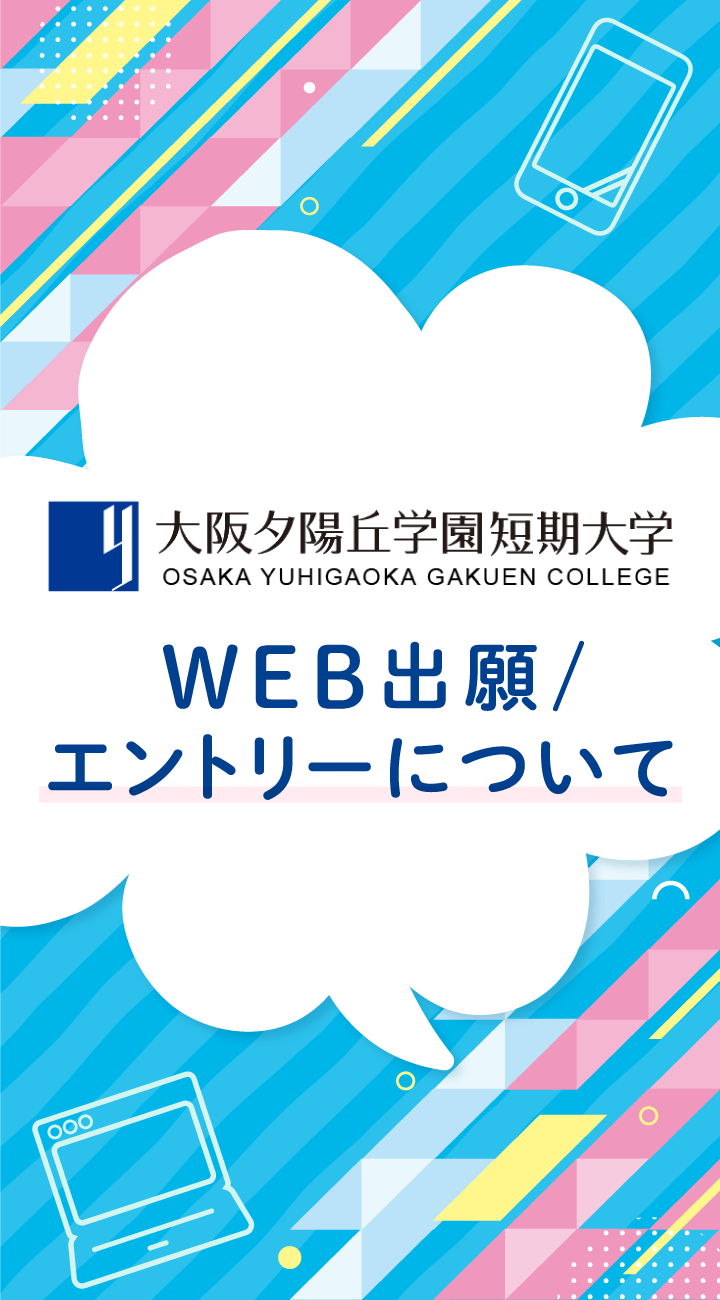 大阪夕陽丘学園短期大学
OSAKA YUHIGAOKA GAKUEN COLLEGE

WEB出願/
エントリーについて